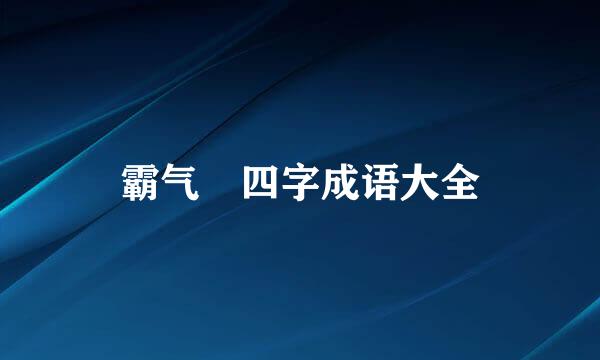 霸气　四字成语大全